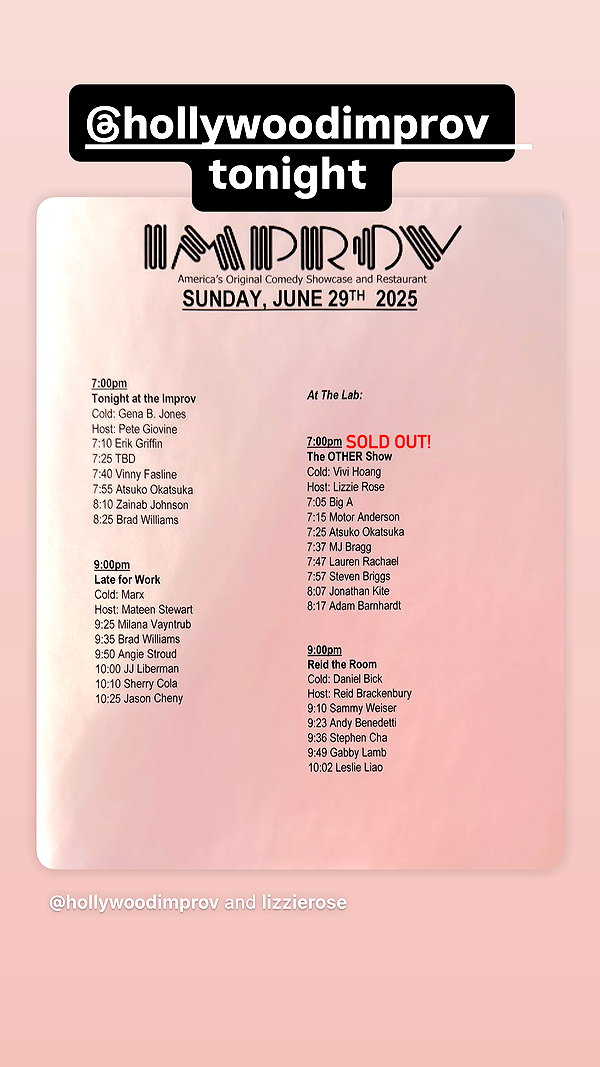 @hollywoodimprov
tonight

IMPROV
America's Original Comedy Showcase and Restaurant
SUNDAY, JUNE 29TH 2025

7:00pm
Tonight at the Improv
Cold: Gena B. Jones
Host: Pete Giovine
7:10 Erik Griffin
7:25 TBD
7:40 Vinny Fasline
7:55 Atsuko Okatsuka
8:10 Zainab Johnson
8:25 Brad Williams

9:00pm
Late for Work
Cold: Marx
Host: Mateen Stewart
9:25 Milana Vayntrub
9:35 Brad Williams
9:50 Angie Stroud
10:00 JJ Liberman
10:10 Sherry Cola
10:25 Jason Cheny

At The Lab:

7:00pm SOLD OUT!
The OTHER Show
Cold: Vivi Hoang
Host: Lizzie Rose
7:05 Big A
7:15 Motor Anderson
7:25 Atsuko Okatsuka
7:37 MJ Bragg
7:47 Lauren Rachael
7:57 Steven Briggs
8:07 Jonathan Kite
8:17 Adam Barnhardt

9:00pm
Reid the Room
Cold: Daniel Bick
Host: Reid Brackenbury
9:10 Sammy Weiser
9:23 Andy Benedetti
9:36 Stephen Cha
9:49 Gabby Lamb
10:02 Leslie Liao

@hollywoodimprov and lizzierose